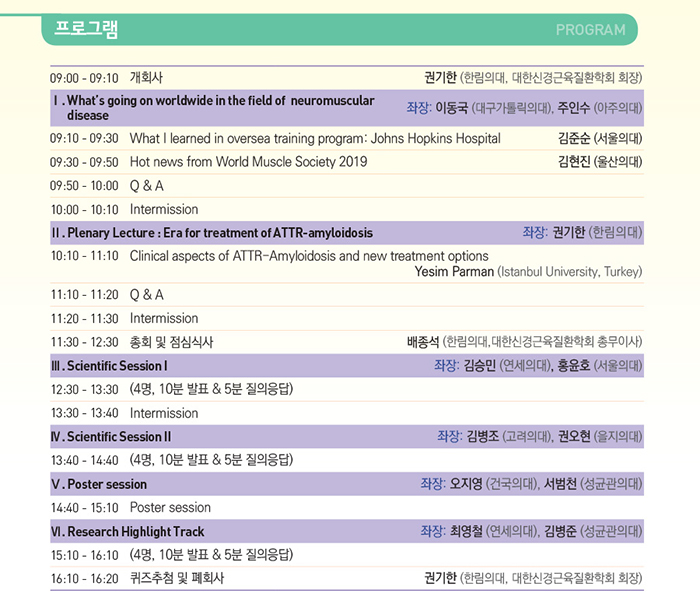 프로그램 PROGRAM

09:00 - 09:10 개회사 권기한 (한림의대, 대한신경근육질환학회 회장)

Ⅰ. What's going on worldwide in the field of neuromuscular disease 좌장: 이동국 (대구가톨릭의대), 주인수 (아주의대)

09:10 - 09:30 What I learned in oversea training program: Johns Hopkins Hospital 김준순 (서울의대)

09:30 - 09:50 Hot news from World Muscle Society 2019 김현진 (울산의대)

09:50 - 10:00 Q & A

10:00 - 10:10 Intermission

Ⅱ. Plenary Lecture : Era for treatment of ATTR-amyloidosis 좌장: 권기한 (한림의대)

10:10 - 11:10 Clinical aspects of ATTR-Amyloidosis and new treatment options Yesim Parman (Istanbul University, Turkey)

11:10 - 11:20 Q & A

11:20 - 11:30 Intermission

11:30 - 12:30 총회 및 점심식사 배종석 (한림의대,대한신경근육질환학회 총무이사)

Ⅲ. Scientific Session I 좌장: 김승민 (연세의대), 홍윤호 (서울의대)

12:30 - 13:30 (4명, 10분 발표 & 5분 질의응답)

13:30 - 13:40 Intermission

Ⅳ. Scientific Session II 좌장: 김병조 (고려의대), 권오현 (을지의대)

13:40 - 14:40 (4명, 10분 발표 & 5분 질의응답)

Ⅴ. Poster session 좌장: 오지영 (건국의대), 서범천 (성균관의대)

14:40 - 15:10 Poster session

Ⅵ. Research Highlight Track 좌장: 최영철 (연세의대), 김병준 (성균관의대)

15:10 - 16:10 (4명, 10분 발표 & 5분 질의응답)

16:10 - 16:20 퀴즈추첨 및 폐회사 권기한 (한림의대, 대한신경근육질환학회 회장)